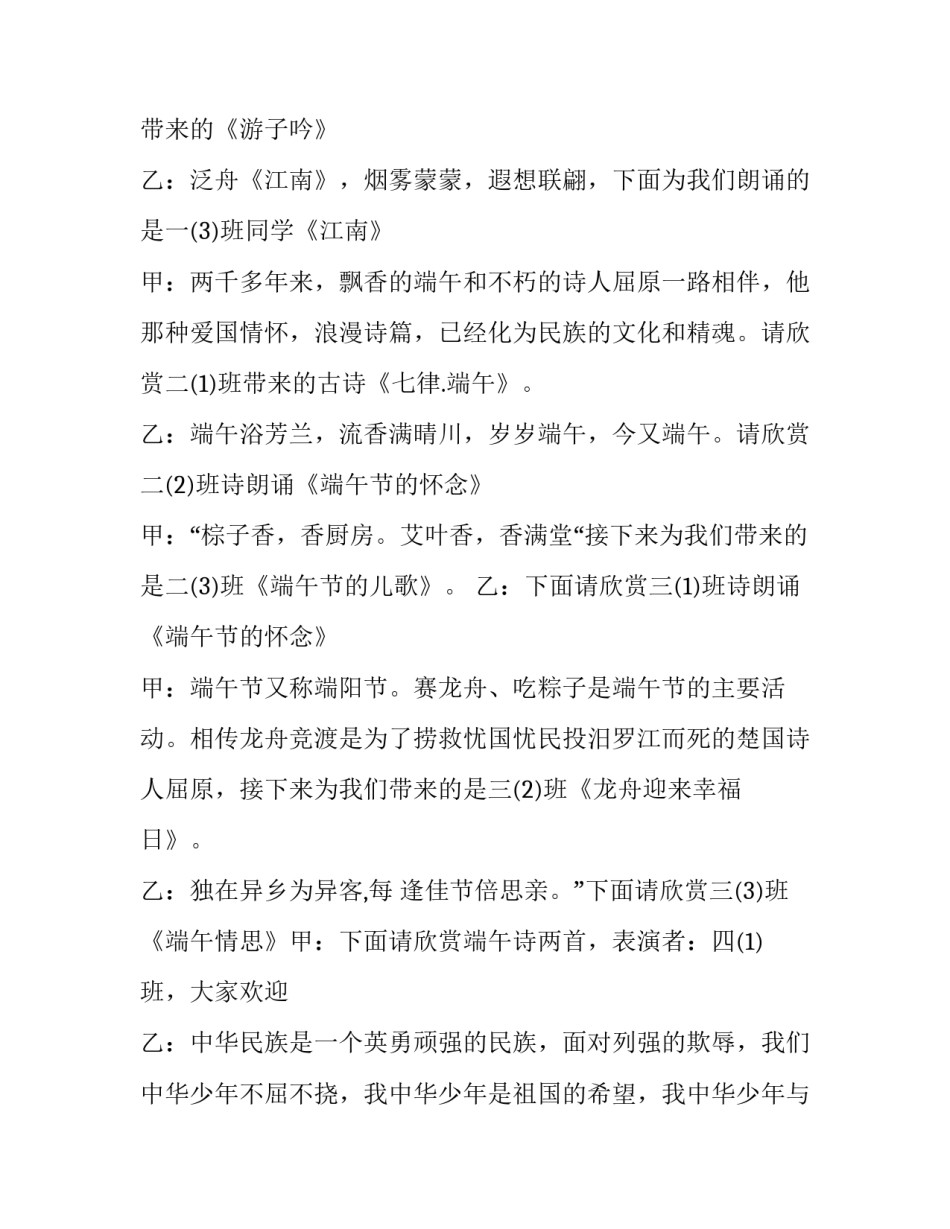 带来的《游子吟》

乙：泛舟《江南》，烟雾蒙蒙，遐想联翩，下面为我们朗诵的是一(3)班同学《江南》

甲：两千多年来，飘香的端午和不朽的诗人屈原一路相伴，他那种爱国情怀，浪漫诗篇，已经化为民族的文化和精魂。请欣赏二(1)班带来的古诗《七律.端午》。

乙：端午浴芳兰，流香满晴川，岁岁端午，今又端午。请欣赏二(2)班诗朗诵《端午节的怀念》

甲：“棕子香，香厨房。艾叶香，香满堂“接下来为我们带来的是二(3)班《端午节的儿歌》。 乙：下面请欣赏三(1)班诗朗诵《端午节的怀念》

甲：端午节又称端阳节。赛龙舟、吃粽子是端午节的主要活动。相传龙舟竞渡是为了捞救忧国忧民投汨罗江而死的楚国诗人屈原，接下来为我们带来的是三(2)班《龙舟迎来幸福日》。

乙：独在异乡为异客,每 逢佳节倍思亲。”下面请欣赏三(3)班《端午情思》甲：下面请欣赏端午诗两首，表演者：四(1)班，大家欢迎

乙：中华民族是一个英勇顽强的民族，面对列强的欺辱，我们中华少年不屈不挠，我中华少年是祖国的希望，我中华少年与